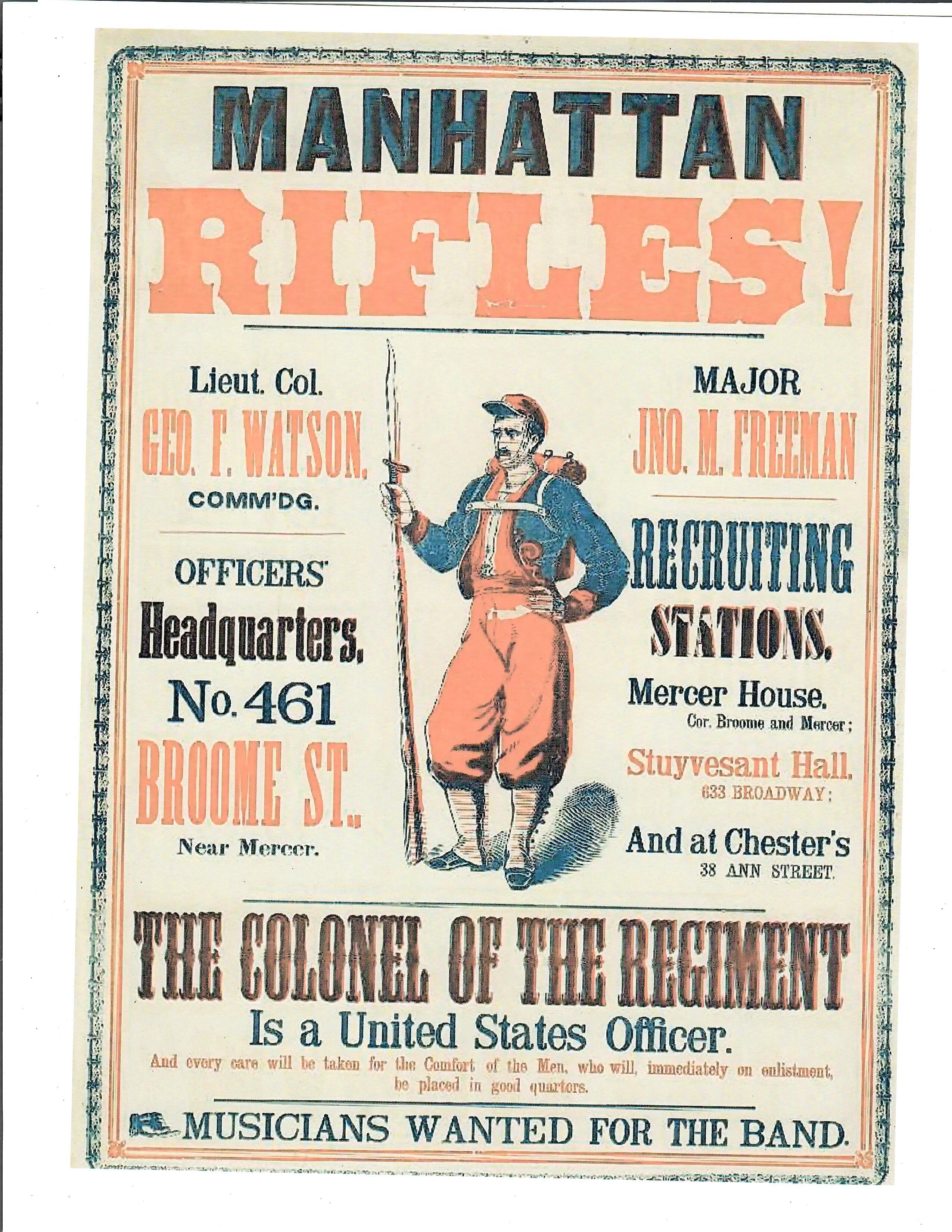 MANHATTAN
RIFLES!

Lieut. Col.
GEO. F. WATSON,
COMM'DG.

OFFICERS'
Headquarters,
No. 461
BROOME ST.,
Near Mercer.

MAJOR
JNO. M. FREEMAN

RECRUITING
STATIONS,
Mercer House,
Cor. Broome and Mercer;
Stuyvesant Hall,
633 BROADWAY;
And at Chester's
38 ANN STREET.

THE COLONEL OF THE REGIMENT
Is a United States Officer.

And every care will be taken for the Comfort of the Men, who will, immediately on enlistment, be placed in good quarters.

MUSICIANS WANTED FOR THE BAND.